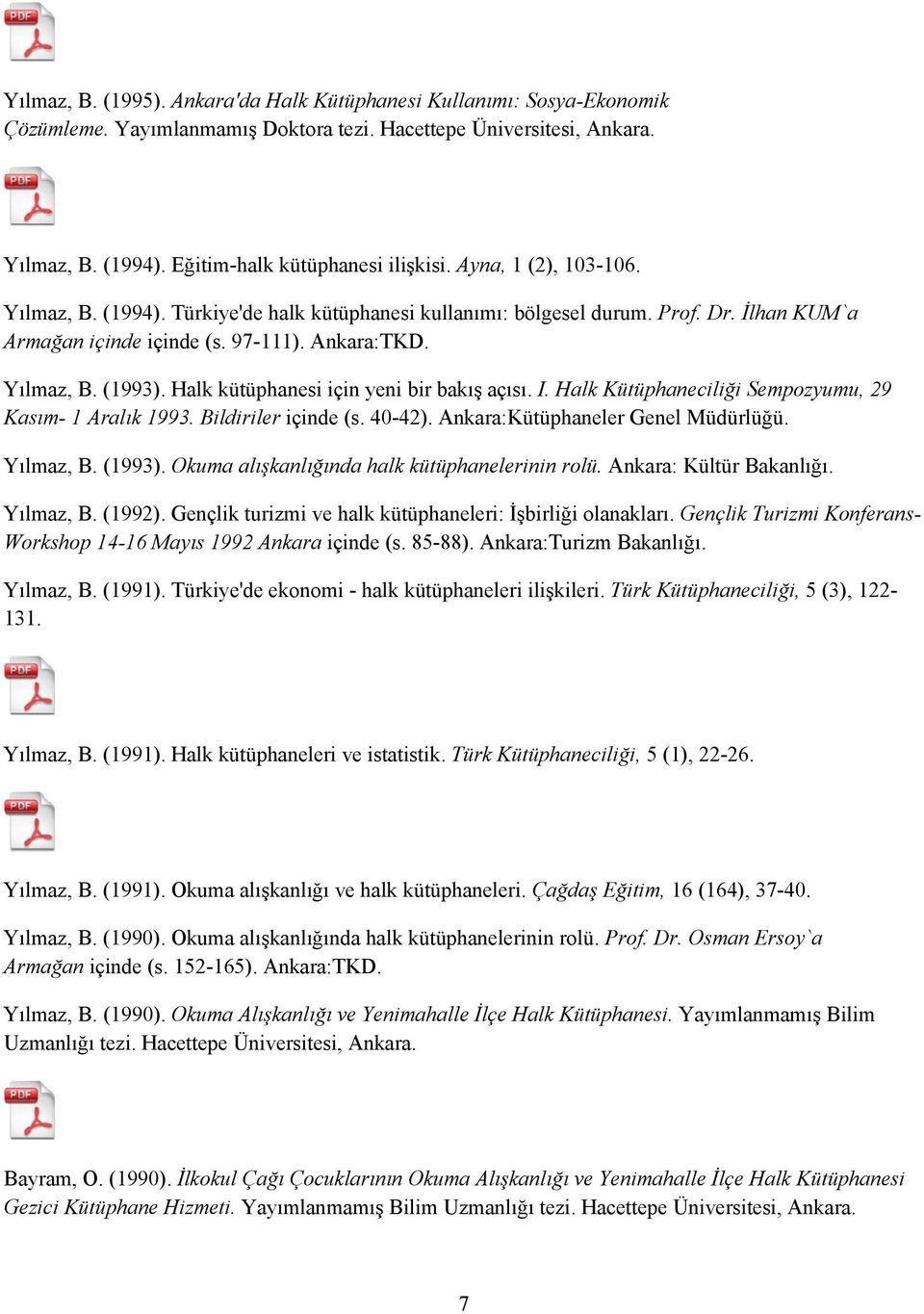 PDF

Yılmaz, B. (1995). Ankara'da Halk Kütüphanesi Kullanımı: Sosya-Ekonomik Çözümleme. Yayımlanmamış Doktora tezi. Hacettepe Üniversitesi, Ankara.

PDF

Yılmaz, B. (1994). Eğitim-halk kütüphanesi ilişkisi. Ayna, 1 (2), 103-106.

Yılmaz, B. (1994). Türkiye'de halk kütüphanesi kullanımı: bölgesel durum. Prof. Dr. İlhan KUM`a Armağan içinde içinde (s. 97-111). Ankara:TKD.

Yılmaz, B. (1993). Halk kütüphanesi için yeni bir bakış açısı. I. Halk Kütüphaneciliği Sempozyumu, 29 Kasım- 1 Aralık 1993. Bildiriler içinde (s. 40-42). Ankara:Kütüphaneler Genel Müdürlüğü.

Yılmaz, B. (1993). Okuma alışkanlığında halk kütüphanelerinin rolü. Ankara: Kültür Bakanlığı.

Yılmaz, B. (1992). Gençlik turizmi ve halk kütüphaneleri: İşbirliği olanakları. Gençlik Turizmi Konferans-Workshop 14-16 Mayıs 1992 Ankara içinde (s. 85-88). Ankara:Turizm Bakanlığı.

Yılmaz, B. (1991). Türkiye'de ekonomi - halk kütüphaneleri ilişkileri. Türk Kütüphaneciliği, 5 (3), 122-131.

PDF

Yılmaz, B. (1991). Halk kütüphaneleri ve istatistik. Türk Kütüphaneciliği, 5 (1), 22-26.

PDF

Yılmaz, B. (1991). Okuma alışkanlığı ve halk kütüphaneleri. Çağdaş Eğitim, 16 (164), 37-40.

Yılmaz, B. (1990). Okuma alışkanlığında halk kütüphanelerinin rolü. Prof. Dr. Osman Ersoy`a Armağan içinde (s. 152-165). Ankara:TKD.

Yılmaz, B. (1990). Okuma Alışkanlığı ve Yenimahalle İlçe Halk Kütüphanesi. Yayımlanmamış Bilim Uzmanlığı tezi. Hacettepe Üniversitesi, Ankara.

PDF

Bayram, O. (1990). İlkokul Çağı Çocuklarının Okuma Alışkanlığı ve Yenimahalle İlçe Halk Kütüphanesi Gezici Kütüphane Hizmeti. Yayımlanmamış Bilim Uzmanlığı tezi. Hacettepe Üniversitesi, Ankara.

7